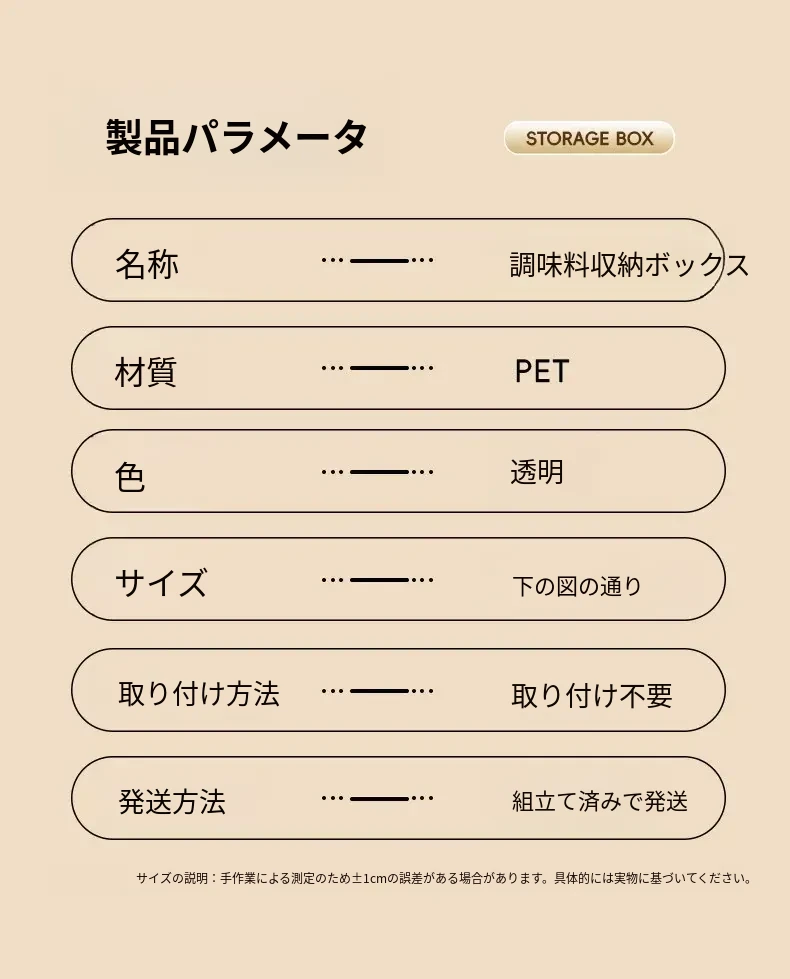 製品パラメータ

STORAGE BOX

名称 調味料収納ボックス

材質 PET

色 透明

サイズ 下の図の通り

取り付け方法 取り付け不要

発送方法 組立て済みで発送

サイズの説明：手作業による測定のため±1cmの誤差がある場合があります。具体的には実物に基づいてください。